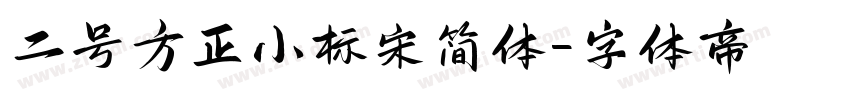 二号方正小标宋简体-字体帝